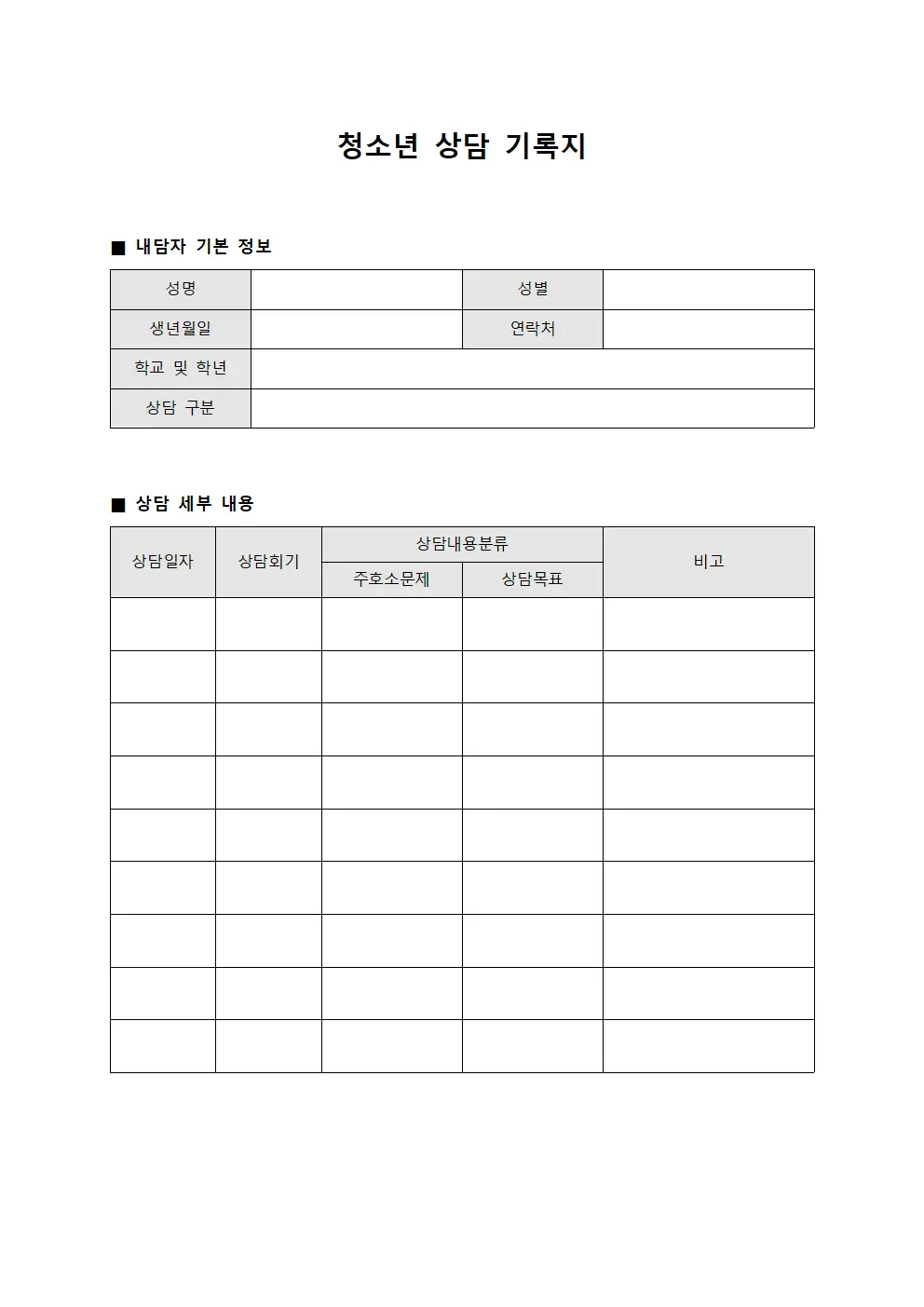 청소년 상담 기록지

■ 내담자 기본 정보

성명
성별
생년월일
연락처
학교 및 학년
상담 구분

■ 상담 세부 내용

| 상담일자 | 상담회기 | 상담내용분류 | | 비고 |
|---|---|---|---|---|
| | | 주호소문제 | 상담목표 | |
| | | | | |
| | | | | |
| | | | | |
| | | | | |
| | | | | |
| | | | | |
| | | | | |
| | | | | |
| | | | | |